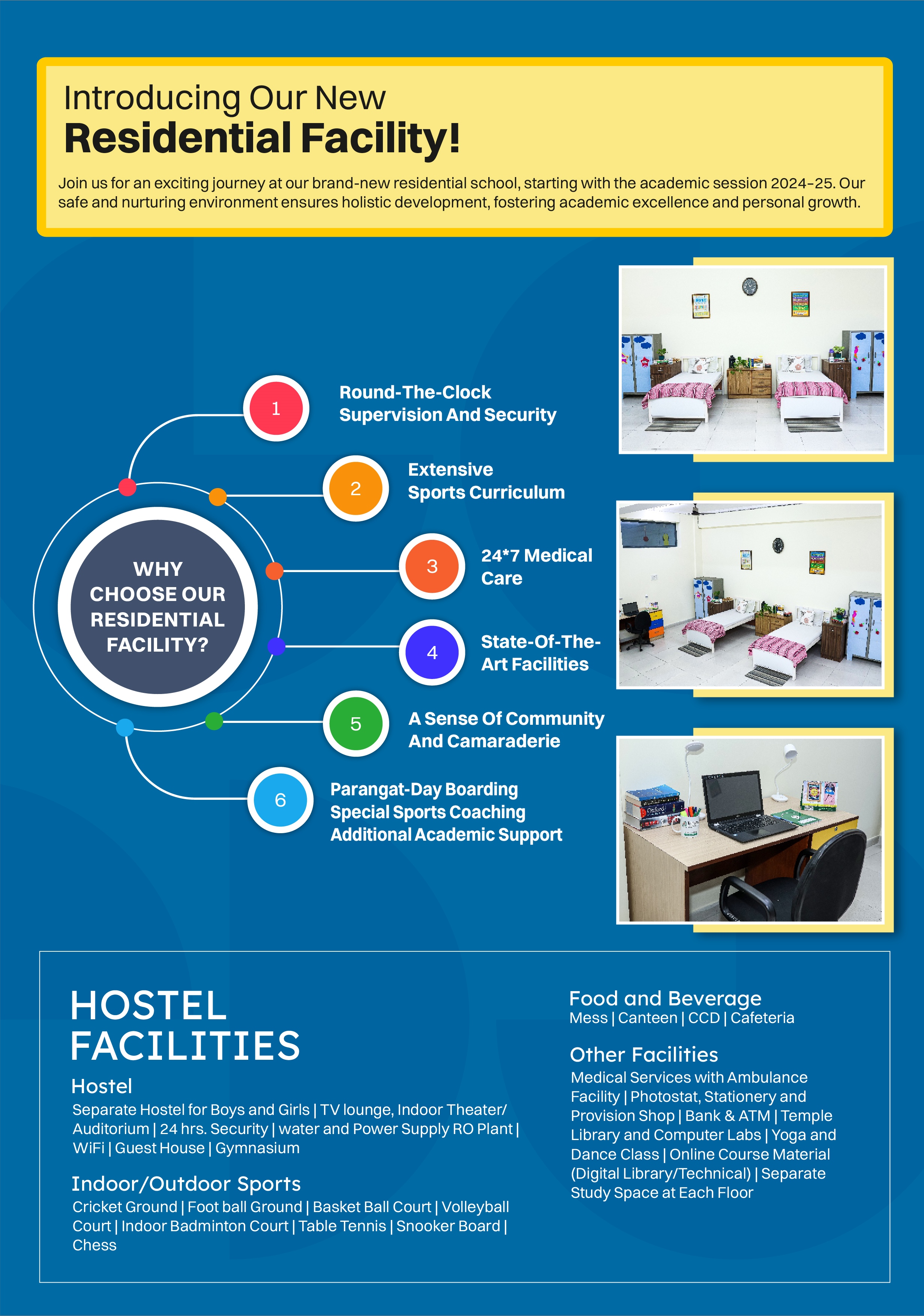 Introducing Our New
Residential Facility!

Join us for an exciting journey at our brand-new residential school, starting with the academic session 2024-25. Our safe and nurturing environment ensures holistic development, fostering academic excellence and personal growth.

WHY CHOOSE OUR RESIDENTIAL FACILITY?

1 Round-The-Clock Supervision And Security

2 Extensive Sports Curriculum

3 24*7 Medical Care

4 State-Of-The-Art Facilities

5 A Sense Of Community And Camaraderie

6 Parangat-Day Boarding
Special Sports Coaching
Additional Academic Support

HOSTEL FACILITIES

Hostel
Separate Hostel for Boys and Girls | TV lounge, Indoor Theater/ Auditorium | 24 hrs. Security | water and Power Supply RO Plant | WiFi | Guest House | Gymnasium

Indoor/Outdoor Sports
Cricket Ground | Foot ball Ground | Basket Ball Court | Volleyball Court | Indoor Badminton Court | Table Tennis | Snooker Board | Chess

Food and Beverage
Mess | Canteen | CCD | Cafeteria

Other Facilities
Medical Services with Ambulance Facility | Photostat, Stationery and Provision Shop | Bank & ATM | Temple Library and Computer Labs | Yoga and Dance Class | Online Course Material (Digital Library/Technical) | Separate Study Space at Each Floor